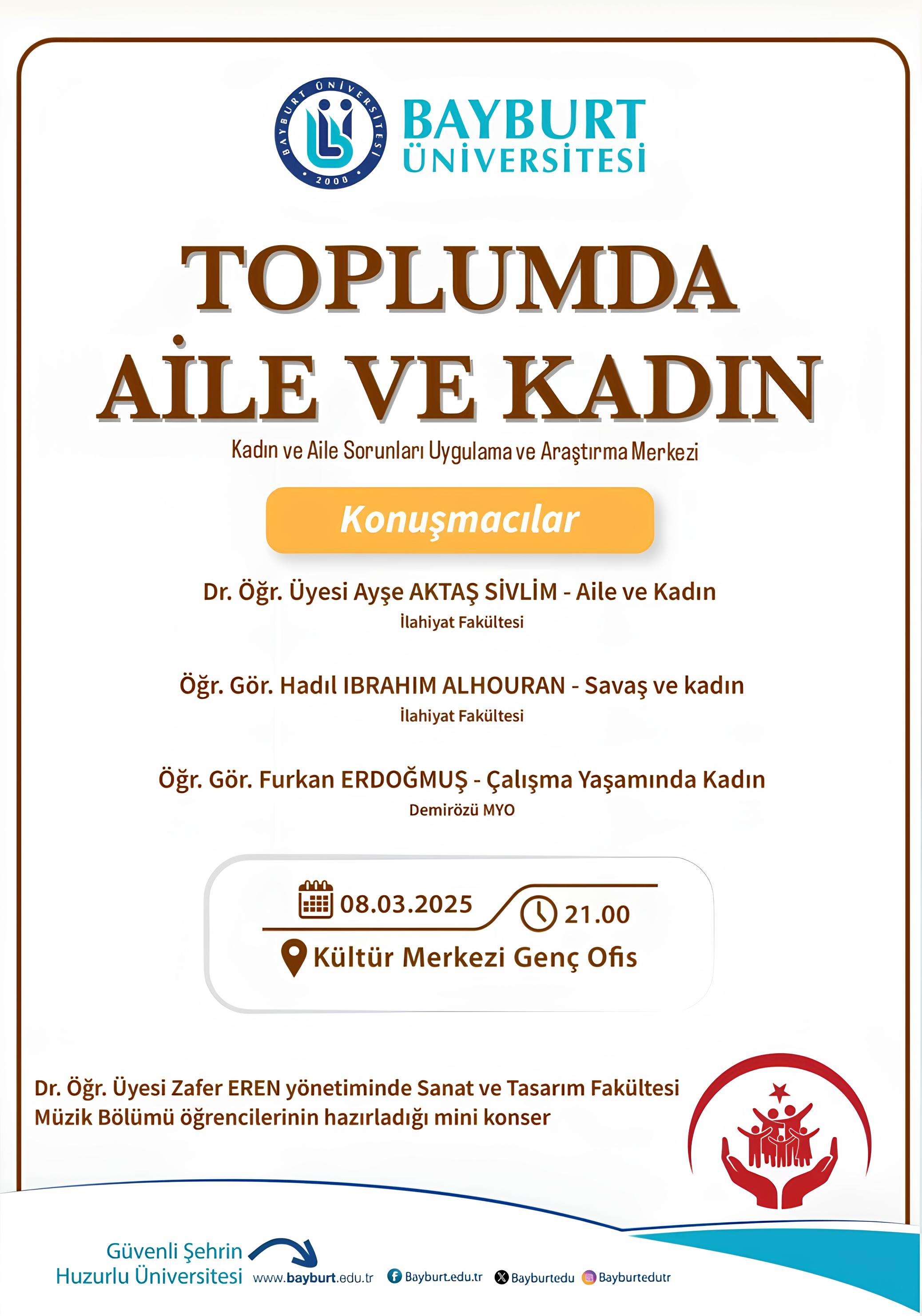 BAYBURT ÜNİVERSİTESİ 2008

BAYBURT ÜNİVERSİTESİ

TOPLUMDA AİLE VE KADIN

Kadın ve Aile Sorunları Uygulama ve Araştırma Merkezi

Konuşmacılar

Dr. Öğr. Üyesi Ayşe AKTAŞ SİVLİM - Aile ve Kadın
İlahiyat Fakültesi

Öğr. Gör. Hadıl IBRAHIM ALHOURAN - Savaş ve kadın
İlahiyat Fakültesi

Öğr. Gör. Furkan ERDOĞMUŞ - Çalışma Yaşamında Kadın
Demirözü MYO

08.03.2025
21.00
Kültür Merkezi Genç Ofis

Dr. Öğr. Üyesi Zafer EREN yönetiminde Sanat ve Tasarım Fakültesi Müzik Bölümü öğrencilerinin hazırladığı mini konser

Güvenli Şehrin Huzurlu Üniversitesi
www.bayburt.edu.tr
Bayburt.edu.tr
Bayburtedu
Bayburtedutr